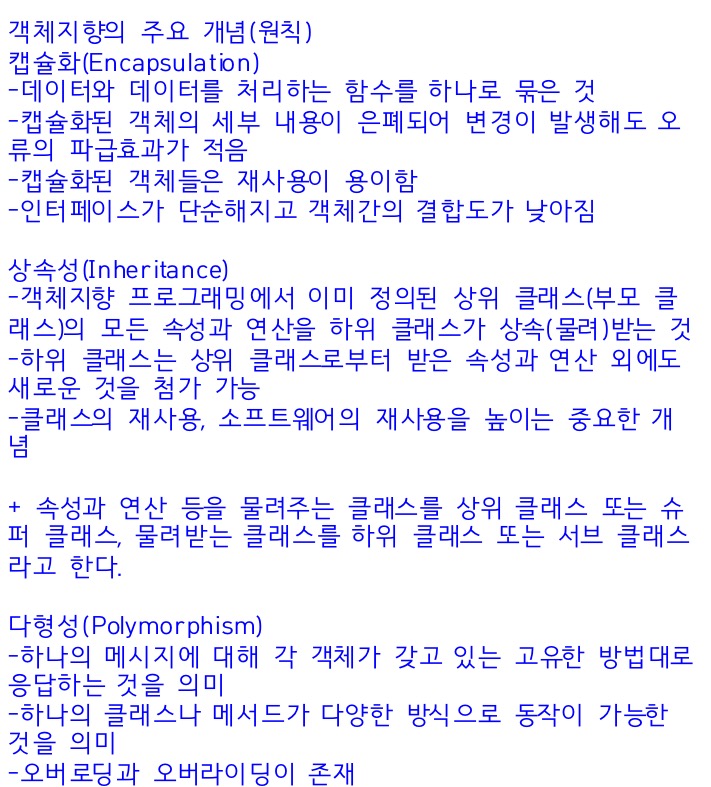 객체지향의 주요 개념(원칙)
캡슐화(Encapsulation)
-데이터와 데이터를 처리하는 함수를 하나로 묶은 것
-캡슐화된 객체의 세부 내용이 은폐되어 변경이 발생해도 오류의 파급효과가 적음
-캡슐화된 객체들은 재사용이 용이함
-인터페이스가 단순해지고 객체간의 결합도가 낮아짐

상속성(Inheritance)
-객체지향 프로그래밍에서 이미 정의된 상위 클래스(부모 클래스)의 모든 속성과 연산을 하위 클래스가 상속(물려)받는 것
-하위 클래스는 상위 클래스로부터 받은 속성과 연산 외에도 새로운 것을 첨가 가능
-클래스의 재사용, 소프트웨어의 재사용을 높이는 중요한 개념

+ 속성과 연산 등을 물려주는 클래스를 상위 클래스 또는 슈퍼 클래스, 물려받는 클래스를 하위 클래스 또는 서브 클래스라고 한다.

다형성(Polymorphism)
-하나의 메시지에 대해 각 객체가 갖고 있는 고유한 방법대로 응답하는 것을 의미
-하나의 클래스나 메서드가 다양한 방식으로 동작이 가능한 것을 의미
-오버로딩과 오버라이딩이 존재